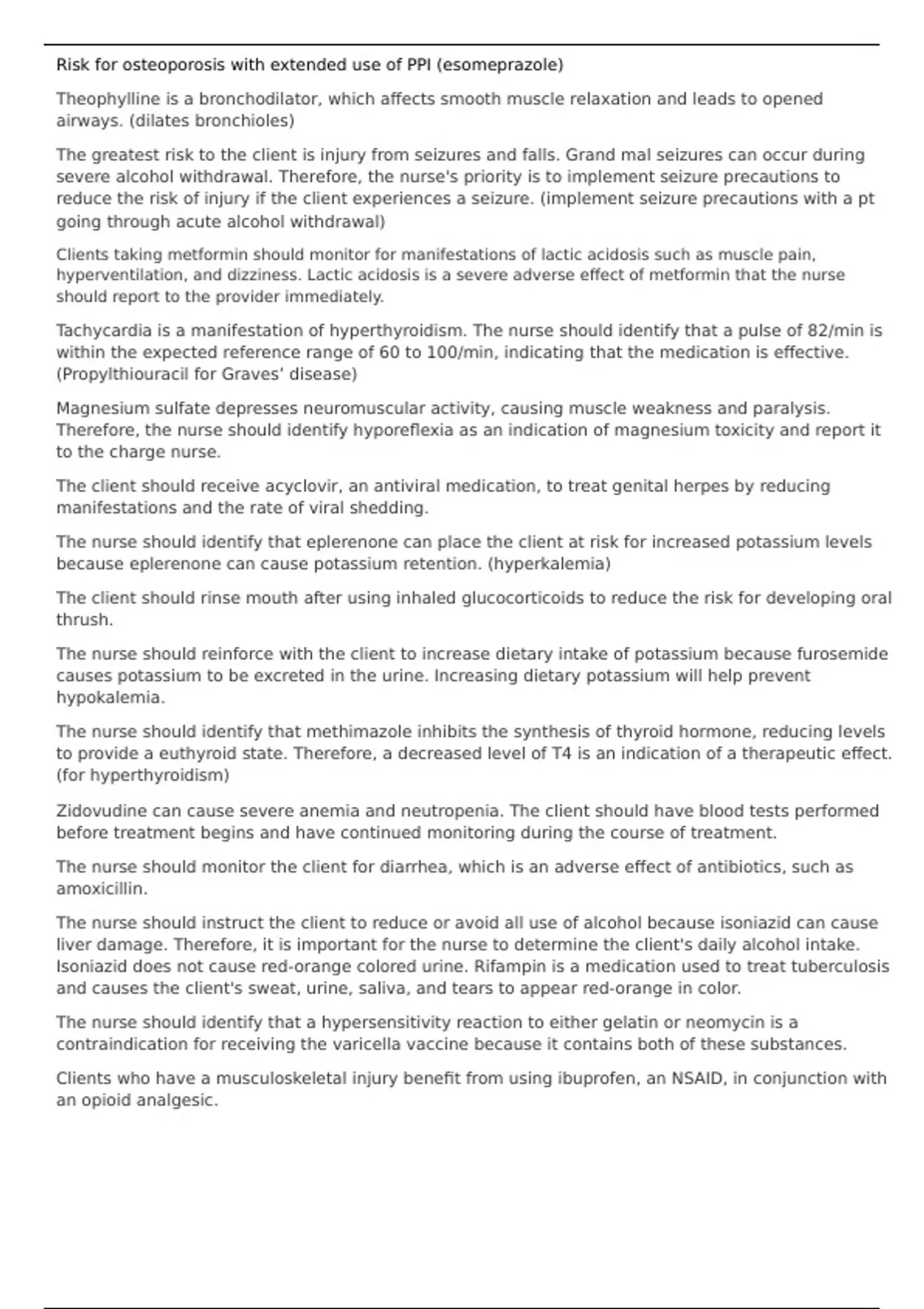 Risk for osteoporosis with extended use of PPI (esomeprazole)

Theophylline is a bronchodilator, which affects smooth muscle relaxation and leads to opened airways. (dilates bronchioles)

The greatest risk to the client is injury from seizures and falls. Grand mal seizures can occur during severe alcohol withdrawal. Therefore, the nurse's priority is to implement seizure precautions to reduce the risk of injury if the client experiences a seizure. (implement seizure precautions with a pt going through acute alcohol withdrawal)

Clients taking metformin should monitor for manifestations of lactic acidosis such as muscle pain, hyperventilation, and dizziness. Lactic acidosis is a severe adverse effect of metformin that the nurse should report to the provider immediately.

Tachycardia is a manifestation of hyperthyroidism. The nurse should identify that a pulse of 82/min is within the expected reference range of 60 to 100/min, indicating that the medication is effective. (Propylthiouracil for Graves' disease)

Magnesium sulfate depresses neuromuscular activity, causing muscle weakness and paralysis. Therefore, the nurse should identify hyporeflexia as an indication of magnesium toxicity and report it to the charge nurse.

The client should receive acyclovir, an antiviral medication, to treat genital herpes by reducing manifestations and the rate of viral shedding.

The nurse should identify that eplerenone can place the client at risk for increased potassium levels because eplerenone can cause potassium retention. (hyperkalemia)

The client should rinse mouth after using inhaled glucocorticoids to reduce the risk for developing oral thrush.

The nurse should reinforce with the client to increase dietary intake of potassium because furosemide causes potassium to be excreted in the urine. Increasing dietary potassium will help prevent hypokalemia.

The nurse should identify that methimazole inhibits the synthesis of thyroid hormone, reducing levels to provide a euthyroid state. Therefore, a decreased level of T4 is an indication of a therapeutic effect. (for hyperthyroidism)

Zidovudine can cause severe anemia and neutropenia. The client should have blood tests performed before treatment begins and have continued monitoring during the course of treatment.

The nurse should monitor the client for diarrhea, which is an adverse effect of antibiotics, such as amoxicillin.

The nurse should instruct the client to reduce or avoid all use of alcohol because isoniazid can cause liver damage. Therefore, it is important for the nurse to determine the client's daily alcohol intake. Isoniazid does not cause red-orange colored urine. Rifampin is a medication used to treat tuberculosis and causes the client's sweat, urine, saliva, and tears to appear red-orange in color.

The nurse should identify that a hypersensitivity reaction to either gelatin or neomycin is a contraindication for receiving the varicella vaccine because it contains both of these substances.

Clients who have a musculoskeletal injury benefit from using ibuprofen, an NSAID, in conjunction with an opioid analgesic.